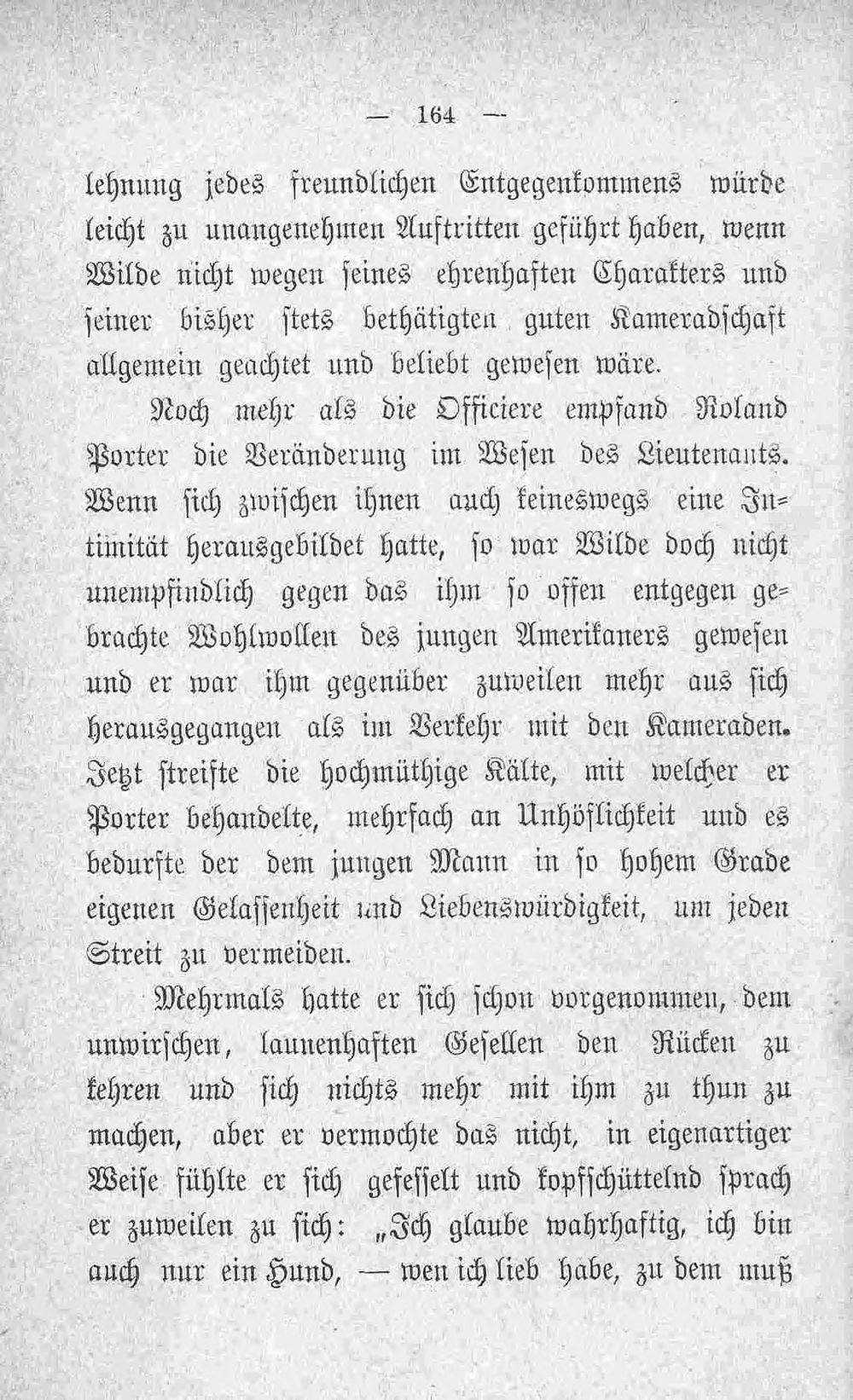 — 164 —

lehnung jedes freundlichen Entgegenkommens würde leicht zu unangenehmen Auftritten geführt haben, wenn Wilde nicht wegen seines ehrenhaften Charakters und seiner bisher stets bethätigten guten Kameradschaft allgemein geachtet und beliebt gewesen wäre.

Noch mehr als die Officiere empfand Roland Porter die Veränderung im Wesen des Lieutenants. Wenn sich zwischen ihnen auch keineswegs eine Intimität herausgebildet hatte, so war Wilde doch nicht unempfindlich gegen das ihm so offen entgegen gebrachte Wohlwollen des jungen Amerikaners gewesen und er war ihm gegenüber zuweilen mehr aus sich herausgegangen als im Verkehr mit den Kameraden. Jetzt streifte die hochmüthige Kälte, mit welcher er Porter behandelte, mehrfach an Unhöflichkeit und es bedurfte der dem jungen Mann in so hohem Grade eigenen Gelassenheit und Liebenswürdigkeit, um jeden Streit zu vermeiden.

Mehrmals hatte er sich schon vorgenommen, dem unwirschen, launenhaften Gesellen den Rücken zu kehren und sich nichts mehr mit ihm zu thun zu machen, aber er vermochte das nicht, in eigenartiger Weise fühlte er sich gefesselt und kopfschüttelnd sprach er zuweilen zu sich: „Ich glaube wahrhaftig, ich bin auch nur ein Hund, — wen ich lieb habe, zu dem muß